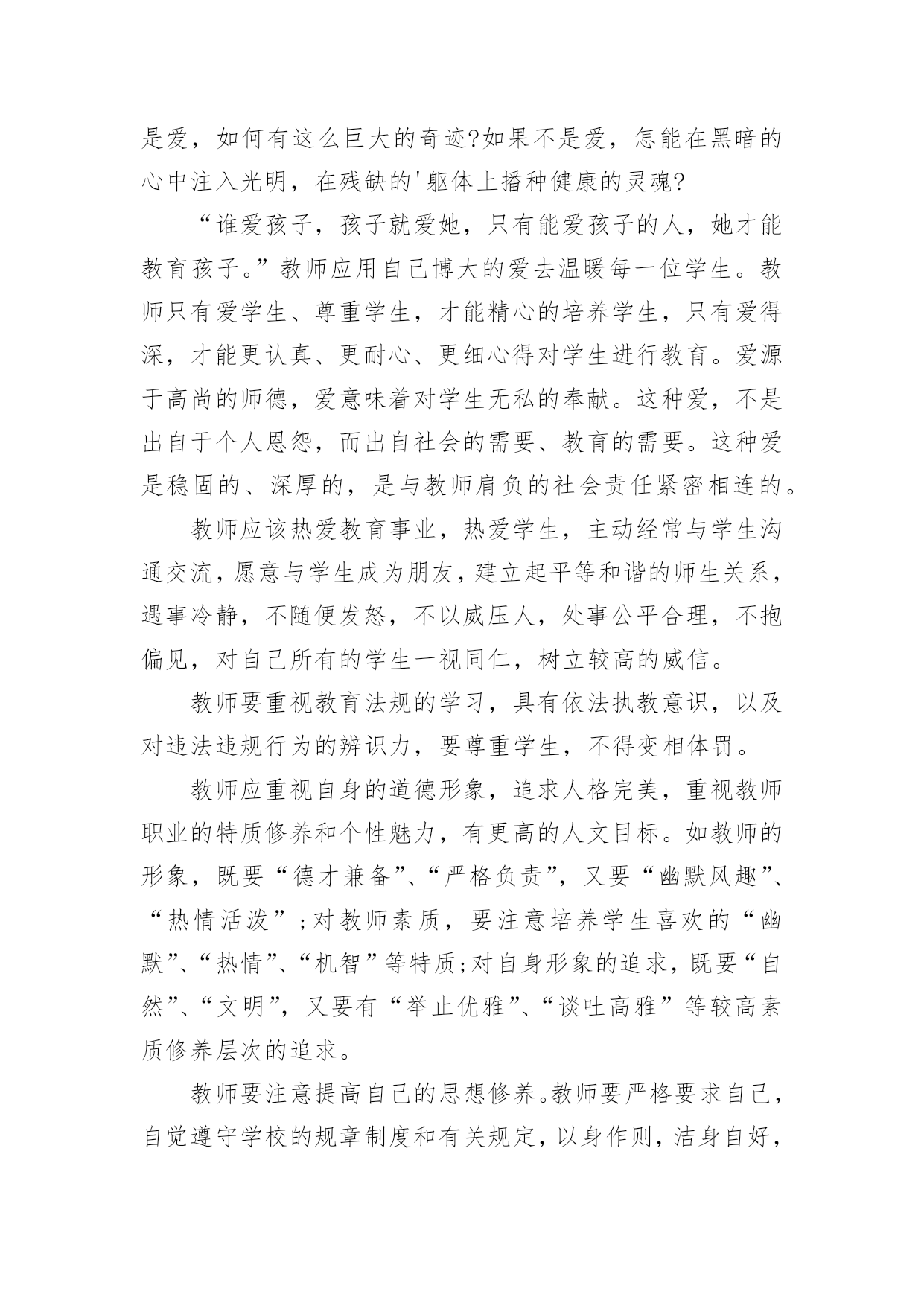 是爱，如何有这么巨大的奇迹?如果不是爱，怎能在黑暗的心中注入光明，在残缺的'躯体上播种健康的灵魂?

“谁爱孩子，孩子就爱她，只有能爱孩子的人，她才能教育孩子。”教师应用自己博大的爱去温暖每一位学生。教师只有爱学生、尊重学生，才能精心的培养学生，只有爱得深，才能更认真、更耐心、更细心得对学生进行教育。爱源于高尚的师德，爱意味着对学生无私的奉献。这种爱，不是出自于个人恩怨，而出自社会的需要、教育的需要。这种爱是稳固的、深厚的，是与教师肩负的社会责任紧密相连的。

教师应该热爱教育事业，热爱学生，主动经常与学生沟通交流，愿意与学生成为朋友，建立起平等和谐的师生关系，遇事冷静，不随便发怒，不以威压人，处事公平合理，不抱偏见，对自己所有的学生一视同仁，树立较高的威信。

教师要重视教育法规的学习，具有依法执教意识，以及对违法违规行为的辨识力，要尊重学生，不得变相体罚。

教师应重视自身的道德形象，追求人格完美，重视教师职业的特质修养和个性魅力，有更高的人文目标。如教师的形象，既要“德才兼备”、“严格负责”，又要“幽默风趣”、“热情活泼”;对教师素质，要注意培养学生喜欢的“幽默”、“热情”、“机智”等特质;对自身形象的追求，既要“自然”、“文明”，又要有“举止优雅”、“谈吐高雅”等较高素质修养层次的追求。

教师要注意提高自己的思想修养。教师要严格要求自己，自觉遵守学校的规章制度和有关规定，以身作则，洁身自好，